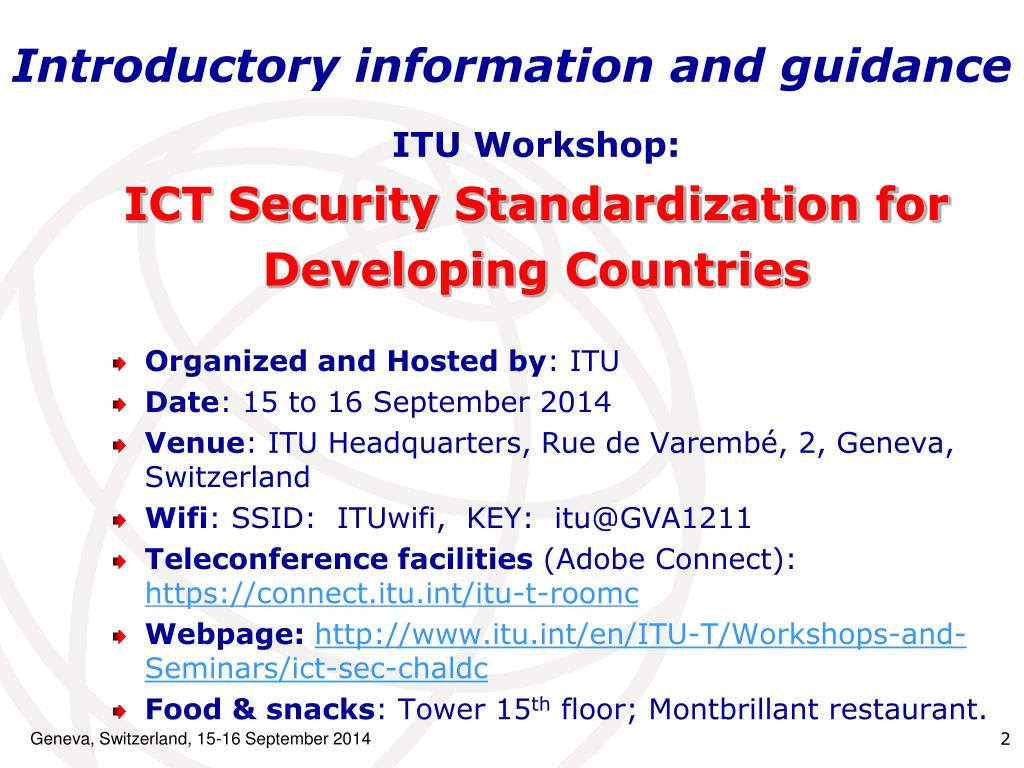 Introductory information and guidance

ITU Workshop:

ICT Security Standardization for Developing Countries

Organized and Hosted by: ITU

Date: 15 to 16 September 2014

Venue: ITU Headquarters, Rue de Varembé, 2, Geneva, Switzerland

Wifi: SSID: ITUwifi, KEY: itu@GVA1211

Teleconference facilities (Adobe Connect): https://connect.itu.int/itu-t-roomc

Webpage: http://www.itu.int/en/ITU-T/Workshops-and-Seminars/ict-sec-chaldc

Food & snacks: Tower 15$^{th}$ floor; Montbrillant restaurant.

Geneva, Switzerland, 15-16 September 2014

2